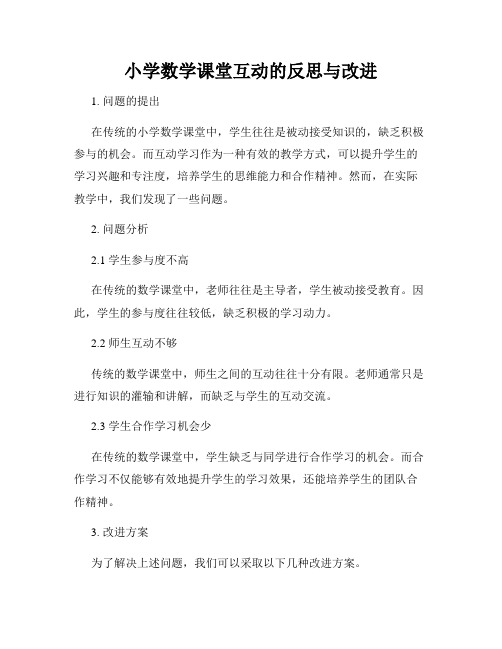 小学数学课堂互动的反思与改进

1. 问题的提出

在传统的小学数学课堂中，学生往往是被动接受知识的，缺乏积极参与的机会。而互动学习作为一种有效的教学方式，可以提升学生的学习兴趣和专注度，培养学生的思维能力和合作精神。然而，在实际教学中，我们发现了一些问题。

2. 问题分析

2.1 学生参与度不高

在传统的数学课堂中，老师往往是主导者，学生被动接受教育。因此，学生的参与度往往较低，缺乏积极的学习动力。

2.2 师生互动不够

传统的数学课堂中，师生之间的互动往往十分有限。老师通常只是进行知识的灌输和讲解，而缺乏与学生的互动交流。

2.3 学生合作学习机会少

在传统的数学课堂中，学生缺乏与同学进行合作学习的机会。而合作学习不仅能够有效地提升学生的学习效果，还能培养学生的团队合作精神。

3. 改进方案

为了解决上述问题，我们可以采取以下几种改进方案。